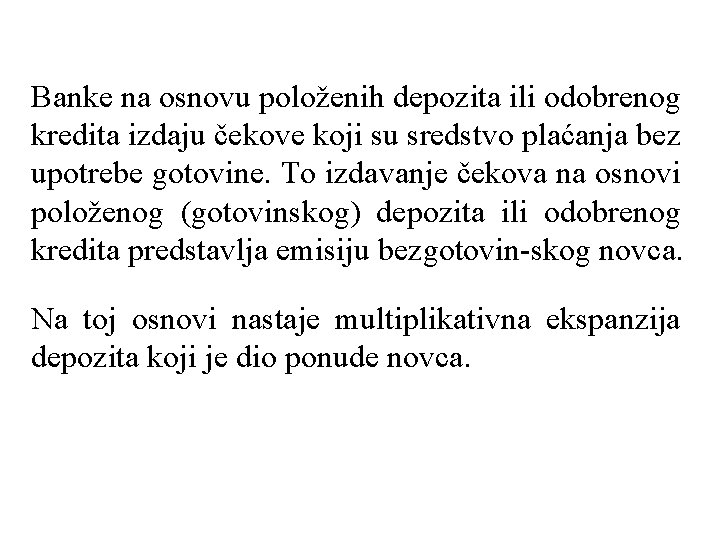 Banke na osnovu položenih depozita ili odobrenog kredita izdaju čekove koji su sredstvo plaćanja bez upotrebe gotovine. To izdavanje čekova na osnovi položenog (gotovinskog) depozita ili odobrenog kredita predstavlja emisiju bezgotovin-skog novca.

Na toj osnovi nastaje multiplikativna ekspanzija depozita koji je dio ponude novca.